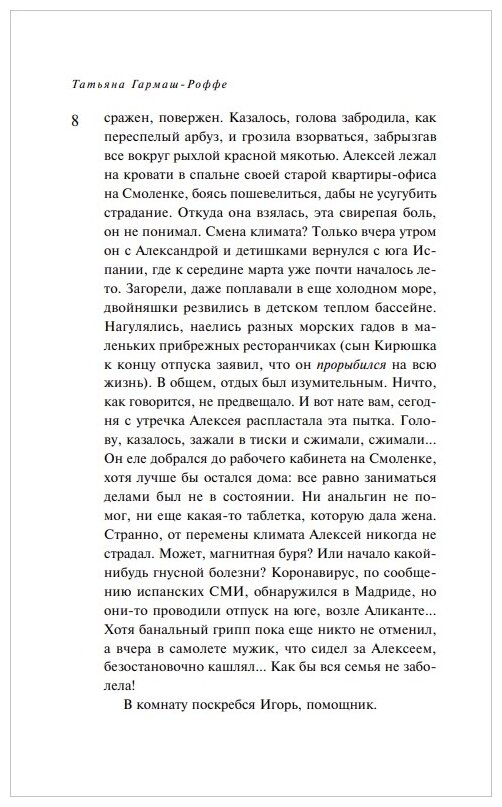 Татьяна Гармаш-Роффе

8

сражен, повержен. Казалось, голова забродила, как переспелый арбуз, и грозила взорваться, забрызгав все вокруг рыхлой красной мякотью. Алексей лежал на кровати в спальне своей старой квартиры-офиса на Смоленке, боясь пошевелиться, дабы не усугубить страдание. Откуда она взялась, эта свирепая боль, он не понимал. Смена климата? Только вчера утром он с Александрой и детишками вернулся с юга Испании, где к середине марта уже почти началось лето. Загорели, даже поплавали в еще холодном море, двойняшки резвились в детском теплом бассейне. Нагулялись, наелись разных морских гадов в маленьких прибрежных ресторанчиках (сын Кирюшка к концу отпуска заявил, что он прорыбился на всю жизнь). В общем, отдых был изумительным. Ничто, как говорится, не предвещало. И вот нате вам, сегодня с утречка Алексея распластала эта пытка. Голову, казалось, зажали в тиски и сжимали, сжимали... Он еле добрался до рабочего кабинета на Смоленке, хотя лучше бы остался дома: все равно заниматься делами был не в состоянии. Ни анальгин не помог, ни еще какая-то таблетка, которую дала жена. Странно, от перемены климата Алексей никогда не страдал. Может, магнитная буря? Или начало какой-нибудь гнусной болезни? Коронавирус, по сообщению испанских СМИ, обнаружился в Мадриде, но они-то проводили отпуск на юге, возле Аликанте... Хотя банальный грипп пока еще никто не отменил, а вчера в самолете мужик, что сидел за Алексеем, безостановочно кашлял... Как бы вся семья не заболела!

В комнату поскребся Игорь, помощник.